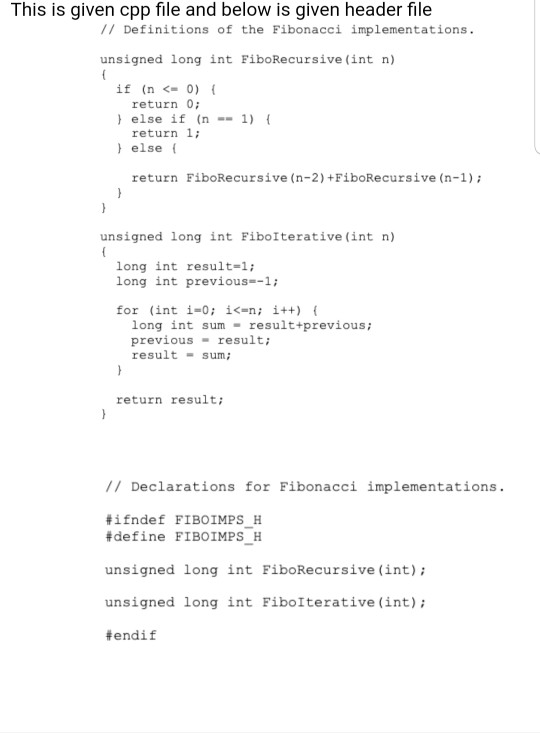 This is given cpp file and below is given header file

// Definitions of the Fibonacci implementations.

unsigned long int FiboRecursive(int n)
{
  if (n <= 0) {
    return 0;
  } else if (n == 1) {
    return 1;
  } else {

    return FiboRecursive(n-2)+FiboRecursive(n-1);
  }
}

unsigned long int FiboIterative(int n)
{
  long int result=1;
  long int previous=-1;

  for (int i=0; i<=n; i++) {
    long int sum = result+previous;
    previous = result;
    result = sum;
  }

  return result;
}

// Declarations for Fibonacci implementations.

#ifndef FIBOIMPS_H
#define FIBOIMPS_H

unsigned long int FiboRecursive(int);

unsigned long int FiboIterative(int);

#endif